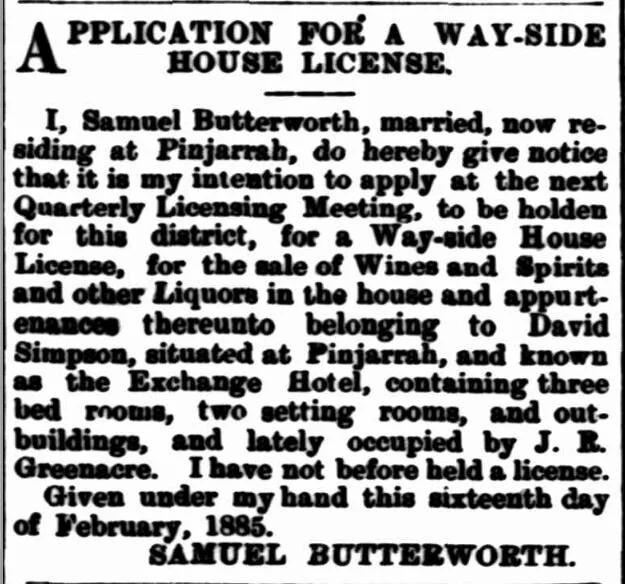 APPLICATION FOR A WAY-SIDE HOUSE LICENSE.

I, Samuel Butterworth, married, now residing at Pinjarrah, do hereby give notice that it is my intention to apply at the next Quarterly Licensing Meeting, to be holden for this district, for a Way-side House License, for the sale of Wines and Spirits and other Liquors in the house and appurtenances thereunto belonging to David Simpson, situated at Pinjarrah, and known as the Exchange Hotel, containing three bed rooms, two setting rooms, and outbuildings, and lately occupied by J. R. Greenacre. I have not before held a license.

Given under my hand this sixteenth day of February, 1885.

SAMUEL BUTTERWORTH.